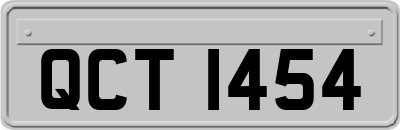 QCT 1454